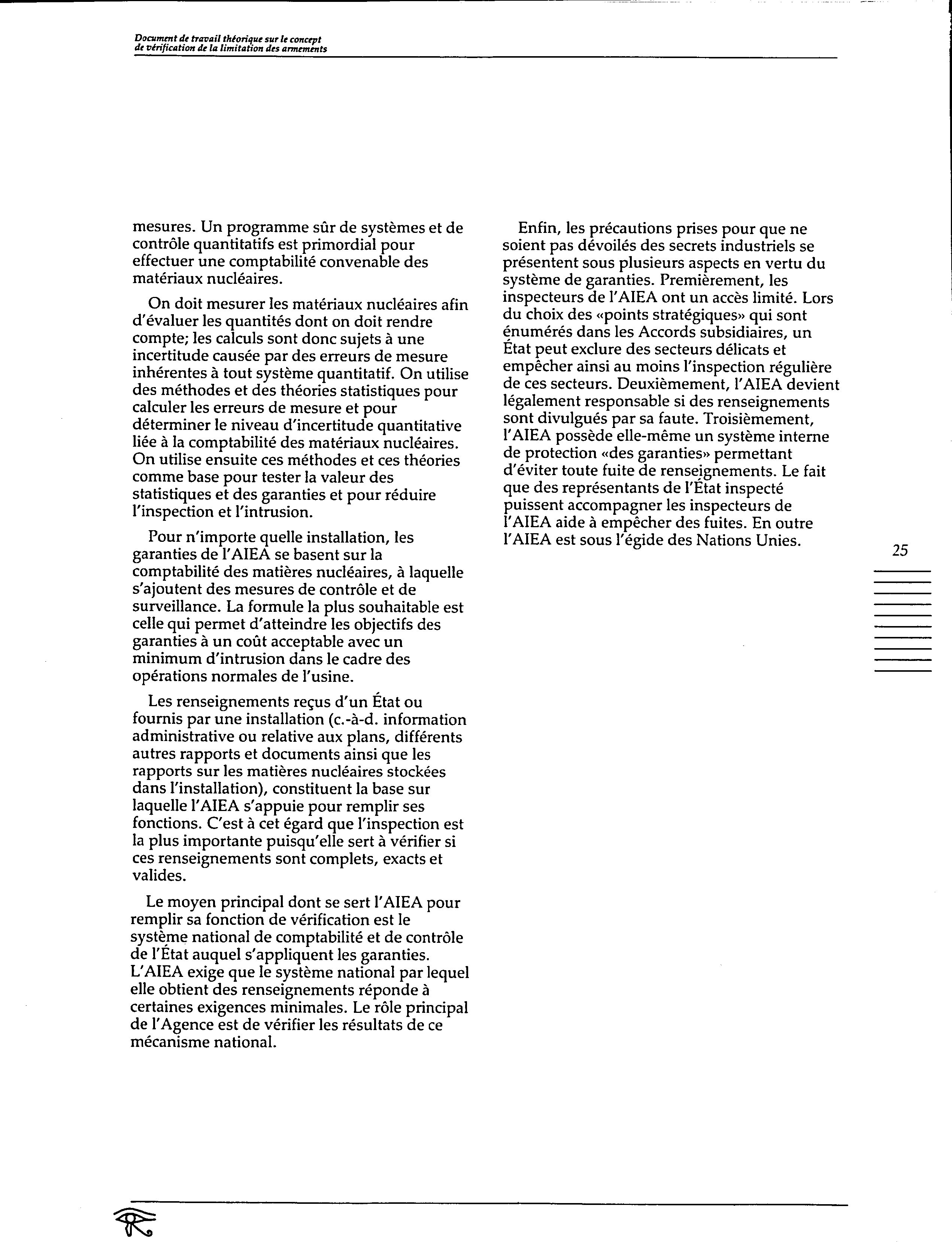 Document de travail théorique sur le concept de vérification de la limitation des armements

mesures. Un programme sûr de systèmes et de contrôle quantitatifs est primordial pour effectuer une comptabilité convenable des matériaux nucléaires.

On doit mesurer les matériaux nucléaires afin d'évaluer les quantités dont on doit rendre compte; les calculs sont donc sujets à une incertitude causée par des erreurs de mesure inhérentes à tout système quantitatif. On utilise des méthodes et des théories statistiques pour calculer les erreurs de mesure et pour déterminer le niveau d'incertitude quantitative liée à la comptabilité des matériaux nucléaires. On utilise ensuite ces méthodes et ces théories comme base pour tester la valeur des statistiques et des garanties et pour réduire l'inspection et l'intrusion.

Pour n'importe quelle installation, les garanties de l'AIEA se basent sur la comptabilité des matières nucléaires, à laquelle s'ajoutent des mesures de contrôle et de surveillance. La formule la plus souhaitable est celle qui permet d'atteindre les objectifs des garanties à un coût acceptable avec un minimum d'intrusion dans le cadre des opérations normales de l'usine.

Les renseignements reçus d'un État ou fournis par une installation (c.-à-d. information administrative ou relative aux plans, différents autres rapports et documents ainsi que les rapports sur les matières nucléaires stockées dans l'installation), constituent la base sur laquelle l'AIEA s'appuie pour remplir ses fonctions. C'est à cet égard que l'inspection est la plus importante puisqu'elle sert à vérifier si ces renseignements sont complets, exacts et valides.

Le moyen principal dont se sert l'AIEA pour remplir sa fonction de vérification est le système national de comptabilité et de contrôle de l'État auquel s'appliquent les garanties. L'AIEA exige que le système national par lequel elle obtient des renseignements réponde à certaines exigences minimales. Le rôle principal de l'Agence est de vérifier les résultats de ce mécanisme national.

Enfin, les précautions prises pour que ne soient pas dévoilés des secrets industriels se présentent sous plusieurs aspects en vertu du système de garanties. Premièrement, les inspecteurs de l'AIEA ont un accès limité. Lors du choix des «points stratégiques» qui sont énumérés dans les Accords subsidiaires, un État peut exclure des secteurs délicats et empêcher ainsi au moins l'inspection régulière de ces secteurs. Deuxièmement, l'AIEA devient légalement responsable si des renseignements sont divulgués par sa faute. Troisièmement, l'AIEA possède elle-même un système interne de protection «des garanties» permettant d'éviter toute fuite de renseignements. Le fait que des représentants de l'État inspecté puissent accompagner les inspecteurs de l'AIEA aide à empêcher des fuites. En outre l'AIEA est sous l'égide des Nations Unies.

25